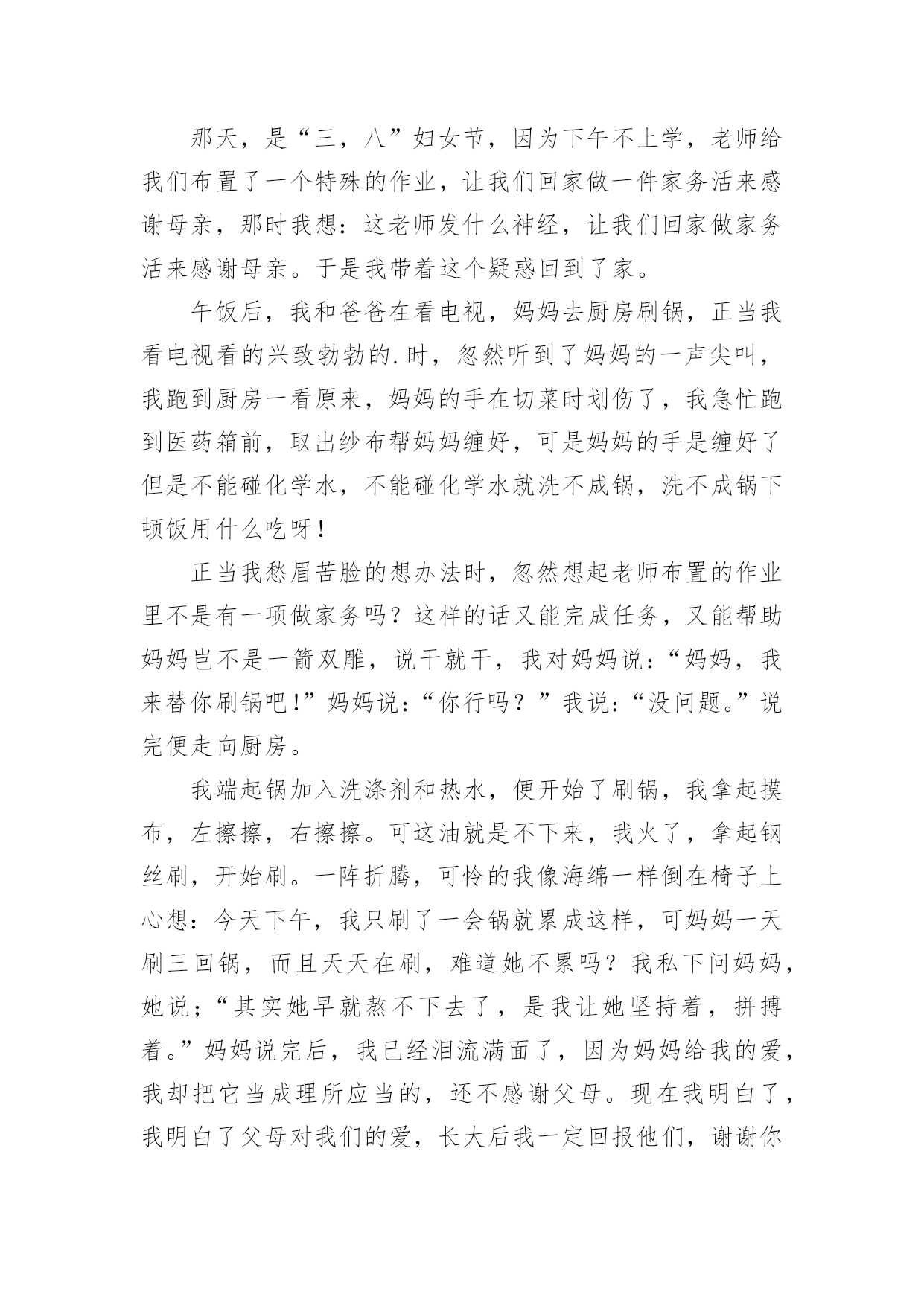 那天，是“三，八”妇女节，因为下午不上学，老师给我们布置了一个特殊的作业，让我们回家做一件家务活来感谢母亲，那时我想：这老师发什么神经，让我们回家做家务活来感谢母亲。于是我带着这个疑惑回到了家。

午饭后，我和爸爸在看电视，妈妈去厨房刷锅，正当我看电视看的兴致勃勃的.时，忽然听到了妈妈的一声尖叫，我跑到厨房一看原来，妈妈的手在切菜时划伤了，我急忙跑到医药箱前，取出纱布帮妈妈缠好，可是妈妈的手是缠好了但是不能碰化学水，不能碰化学水就洗不成锅，洗不成锅下顿饭用什么吃呀！

正当我愁眉苦脸的想办法时，忽然想起老师布置的作业里不是有一项做家务吗？这样的话又能完成任务，又能帮助妈妈岂不是一箭双雕，说干就干，我对妈妈说：“妈妈，我来替你刷锅吧！”妈妈说：“你行吗？”我说：“没问题。”说完便走向厨房。

我端起锅加入洗涤剂和热水，便开始了刷锅，我拿起摸布，左擦擦，右擦擦。可这油就是不下来，我火了，拿起钢丝刷，开始刷。一阵折腾，可怜的我像海绵一样倒在椅子上心想：今天下午，我只刷了一会锅就累成这样，可妈妈一天刷三回锅，而且天天在刷，难道她不累吗？我私下问妈妈，她说；“其实她早就熬不下去了，是我让她坚持着，拼搏着。”妈妈说完后，我已经泪流满面了，因为妈妈给我的爱，我却把它当成理所应当的，还不感谢父母。现在我明白了，我明白了父母对我们的爱，长大后我一定回报他们，谢谢你